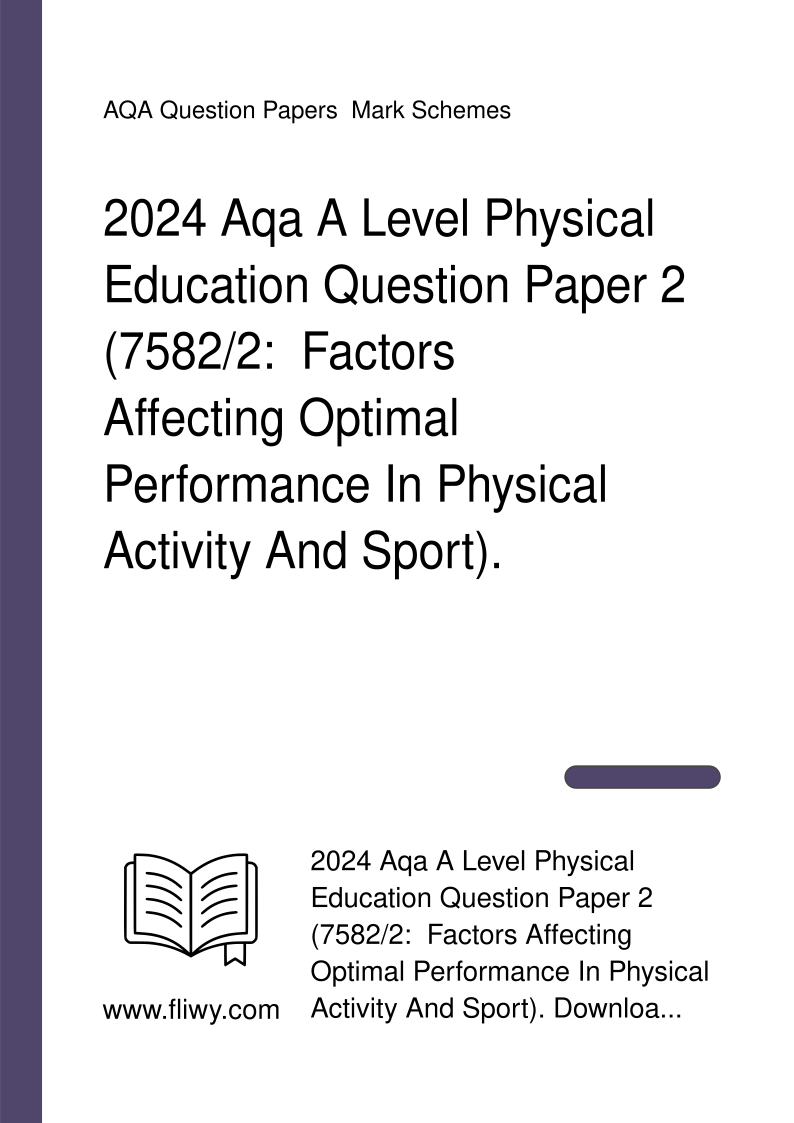 AQA Question Papers  Mark Schemes

2024 Aqa A Level Physical Education Question Paper 2 (7582/2:  Factors Affecting Optimal Performance In Physical Activity And Sport).

www.fliwy.com

2024 Aqa A Level Physical Education Question Paper 2 (7582/2:  Factors Affecting Optimal Performance In Physical Activity And Sport). Downloa...